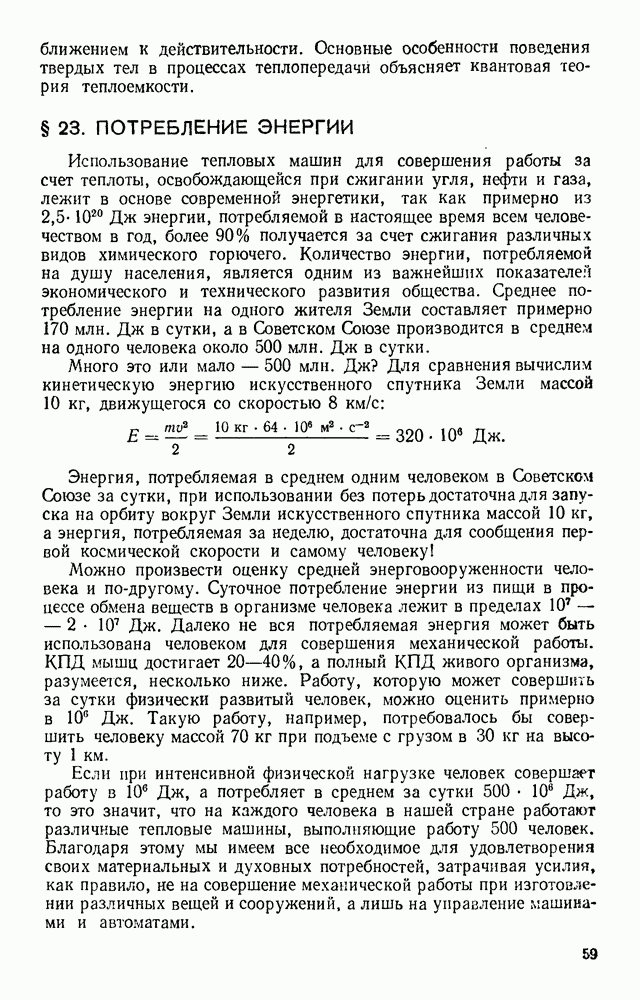 ближением к действительности. Основные особенности поведения твердых тел в процессах теплопередачи объясняет квантовая теория теплоемкости.

§ 23. ПОТРЕБЛЕНИЕ ЭНЕРГИИ

Использование тепловых машин для совершения работы за счет теплоты, освобождающейся при сжигании угля, нефти и газа, лежит в основе современной энергетики, так как примерно из $2,5 \cdot 10^{20}$ Дж энергии, потребляемой в настоящее время всем человечеством в год, более 90% получается за счет сжигания различных видов химического горючего. Количество энергии, потребляемой на душу населения, является одним из важнейших показателей экономического и технического развития общества. Среднее потребление энергии на одного жителя Земли составляет примерно 170 млн. Дж в сутки, а в Советском Союзе производится в среднем на одного человека около 500 млн. Дж в сутки.

Много это или мало — 500 млн. Дж? Для сравнения вычислим кинетическую энергию искусственного спутника Земли массой 10 кг, движущегося со скоростью 8 км/с:

$E = \frac{mv^2}{2} = \frac{10 \text{ кг} \cdot 64 \cdot 10^6 \text{ м}^2 \cdot \text{с}^{-2}}{2} = 320 \cdot 10^6$ Дж.

Энергия, потребляемая в среднем одним человеком в Советском Союзе за сутки, при использовании без потерь достаточна для запуска на орбиту вокруг Земли искусственного спутника массой 10 кг, а энергия, потребляемая за неделю, достаточна для сообщения первой космической скорости и самому человеку!

Можно произвести оценку средней энерговооруженности человека и по-другому. Суточное потребление энергии из пищи в процессе обмена веществ в организме человека лежит в пределах $10^7$ — — $2 \cdot 10^7$ Дж. Далеко не вся потребляемая энергия может быть использована человеком для совершения механической работы. КПД мышц достигает 20—40%, а полный КПД живого организма, разумеется, несколько ниже. Работу, которую может совершить за сутки физически развитый человек, можно оценить примерно в $10^6$ Дж. Такую работу, например, потребовалось бы совершить человеку массой 70 кг при подъеме с грузом в 30 кг на высоту 1 км.

Если при интенсивной физической нагрузке человек совершает работу в $10^6$ Дж, а потребляет в среднем за сутки $500 \cdot 10^6$ Дж, то это значит, что на каждого человека в нашей стране работают различные тепловые машины, выполняющие работу 500 человек. Благодаря этому мы имеем все необходимое для удовлетворения своих материальных и духовных потребностей, затрачивая усилия, как правило, не на совершение механической работы при изготовлении различных вещей и сооружений, а лишь на управление машинами и автоматами.

59